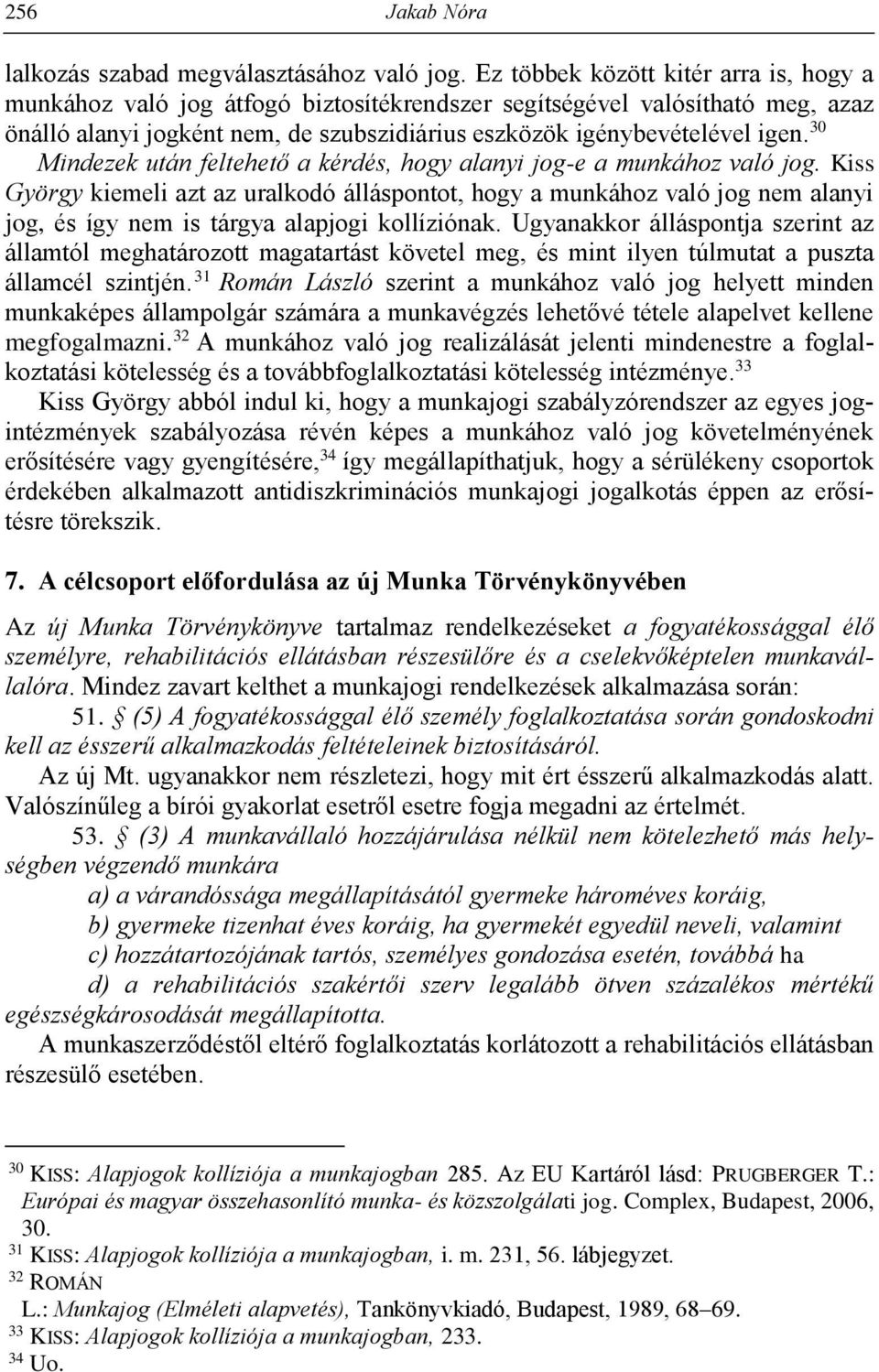 256 Jakab Nóra

lalkozás szabad megválasztásához való jog. Ez többek között kitér arra is, hogy a munkához való jog átfogó biztosítékrendszer segítségével valósítható meg, azaz önálló alanyi jogként nem, de szubszidiárius eszközök igénybevételével igen.$^{30}$ Mindezek után feltehető a kérdés, hogy alanyi jog-e a munkához való jog. Kiss György kiemeli azt az uralkodó álláspontot, hogy a munkához való jog nem alanyi jog, és így nem is tárgya alapjogi kollíziónak. Ugyanakkor álláspontja szerint az államtól meghatározott magatartást követel meg, és mint ilyen túlmutat a puszta államcél szintjén.$^{31}$ Román László szerint a munkához való jog helyett minden munkaképes állampolgár számára a munkavégzés lehetővé tétele alapelvet kellene megfogalmazni.$^{32}$ A munkához való jog realizálását jelenti mindenestre a foglalkoztatási kötelesség és a továbbfoglalkoztatási kötelesség intézménye.$^{33}$

Kiss György abból indul ki, hogy a munkajogi szabályzórendszer az egyes jogintézmények szabályozása révén képes a munkához való jog követelményének erősítésére vagy gyengítésére,$^{34}$ így megállapíthatjuk, hogy a sérülékeny csoportok érdekében alkalmazott antidiszkriminációs munkajogi jogalkotás éppen az erősítésre törekszik.

7. A célcsoport előfordulása az új Munka Törvénykönyvében

Az új Munka Törvénykönyve tartalmaz rendelkezéseket a fogyatékossággal élő személyre, rehabilitációs ellátásban részesülőre és a cselekvőképtelen munkavállalóra. Mindez zavart kelthet a munkajogi rendelkezések alkalmazása során:

51. § (5) A fogyatékossággal élő személy foglalkoztatása során gondoskodni kell az ésszerű alkalmazkodás feltételeinek biztosításáról.

Az új Mt. ugyanakkor nem részletezi, hogy mit ért ésszerű alkalmazkodás alatt. Valószínűleg a bírói gyakorlat esetről esetre fogja megadni az értelmét.

53. § (3) A munkavállaló hozzájárulása nélkül nem kötelezhető más helységben végzendő munkára

a) a várandóssága megállapításától gyermeke hároméves koráig,

b) gyermeke tizenhat éves koráig, ha gyermekét egyedül neveli, valamint

c) hozzátartozójának tartós, személyes gondozása esetén, továbbá ha

d) a rehabilitációs szakértői szerv legalább ötven százalékos mértékű egészségkárosodását megállapította.

A munkaszerződéstől eltérő foglalkoztatás korlátozott a rehabilitációs ellátásban részesülő esetében.

$^{30}$ KISS: Alapjogok kollíziója a munkajogban 285. Az EU Kartáról lásd: PRUGBERGER T.: Európai és magyar összehasonlító munka- és közszolgálati jog. Complex, Budapest, 2006, 30.
$^{31}$ KISS: Alapjogok kollíziója a munkajogban, i. m. 231, 56. lábjegyzet.
$^{32}$ ROMÁN L.: Munkajog (Elméleti alapvetés), Tankönyvkiadó, Budapest, 1989, 68–69.
$^{33}$ KISS: Alapjogok kollíziója a munkajogban, 233.
$^{34}$ Uo.